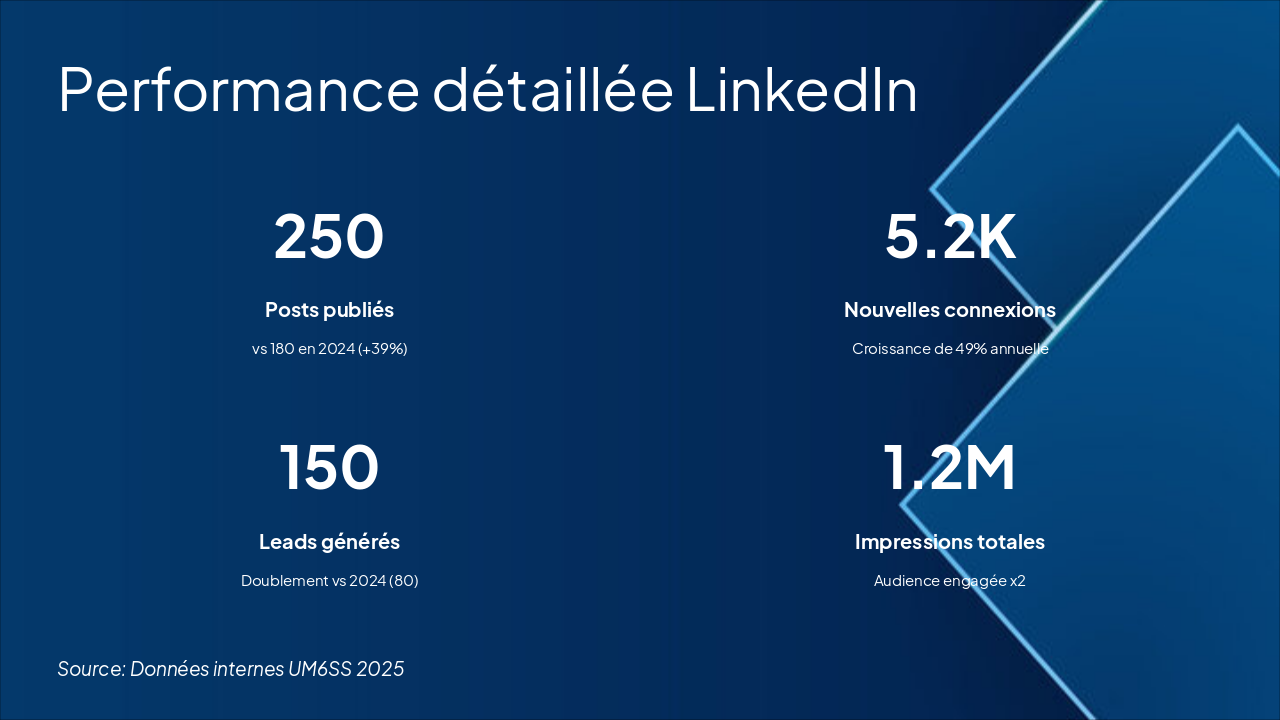 Performance détaillée LinkedIn

250

Posts publiés

vs 180 en 2024 (+39%)

5.2K

Nouvelles connexions

Croissance de 49% annuelle

150

Leads générés

Doublement vs 2024 (80)

1.2M

Impressions totales

Audience engagée x2

Source: Données internes UM6SS 2025